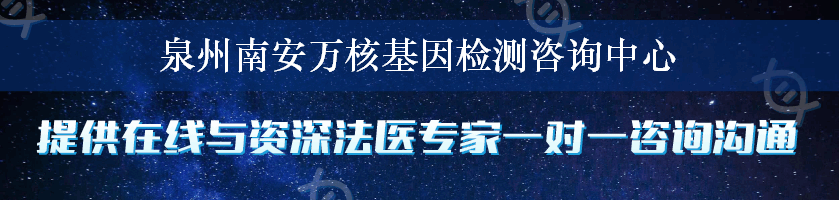 泉州南安万核基因检测咨询中心

提供在线与资深法医专家一对一咨询沟通